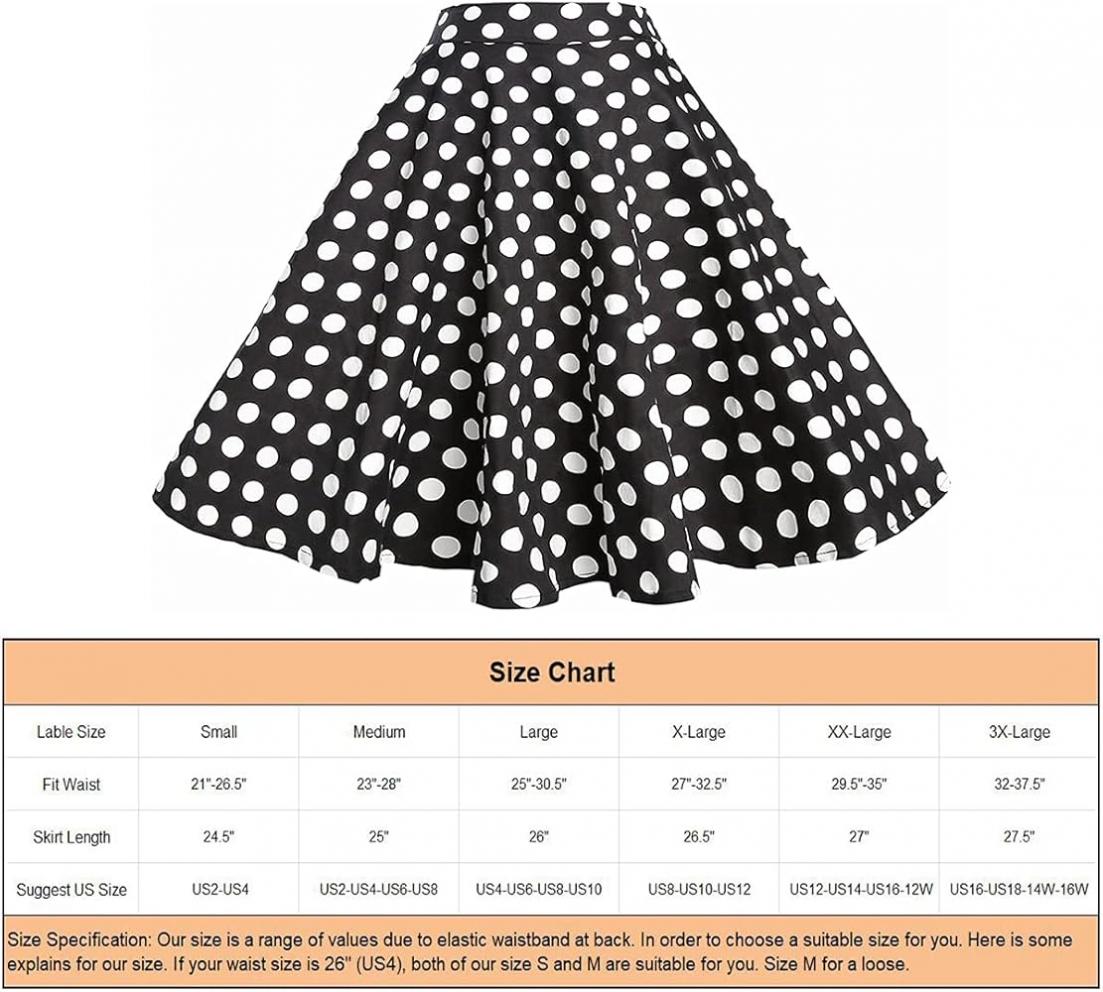 Size Chart

| Lable Size | Small | Medium | Large | X-Large | XX-Large | 3X-Large |
|---|---|---|---|---|---|---|
| Fit Waist | 21"-26.5" | 23"-28" | 25"-30.5" | 27"-32.5" | 29.5"-35" | 32-37.5" |
| Skirt Length | 24.5" | 25" | 26" | 26.5" | 27" | 27.5" |
| Suggest US Size | US2-US4 | US2-US4-US6-US8 | US4-US6-US8-US10 | US8-US10-US12 | US12-US14-US16-12W | US16-US18-14W-16W |

Size Specification: Our size is a range of values due to elastic waistband at back. In order to choose a suitable size for you. Here is some explains for our size. If your waist size is 26" (US4), both of our size S and M are suitable for you. Size M for a loose.